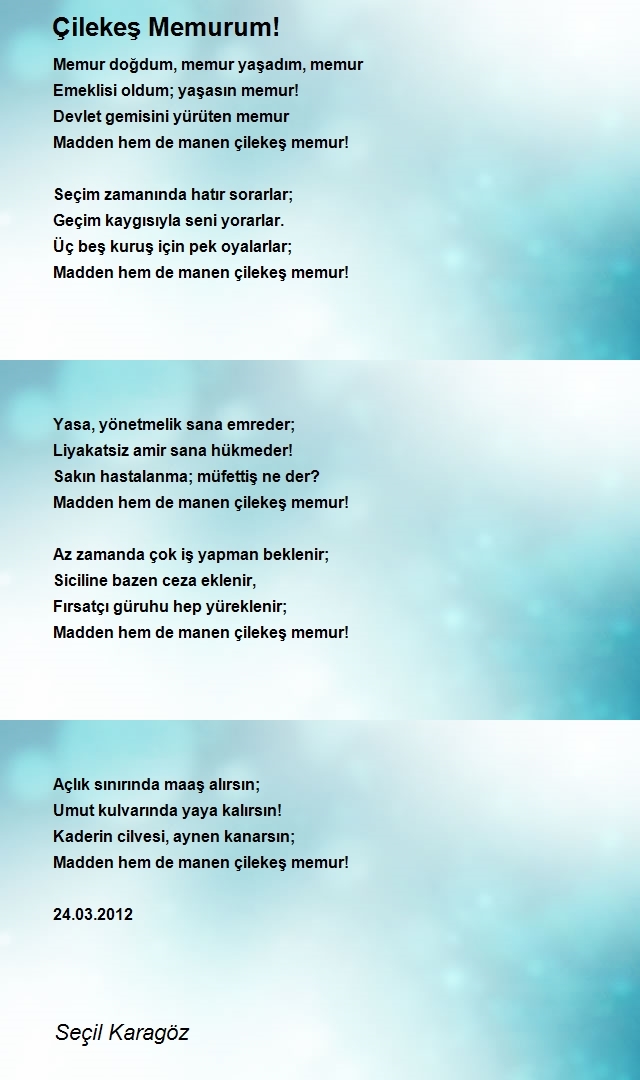 Çilekeş Memurum!

Memur doğdum, memur yaşadım, memur
Emeklisi oldum; yaşasın memur!
Devlet gemisini yürüten memur
Madden hem de manen çilekeş memur!

Seçim zamanında hatır sorarlar;
Geçim kaygısıyla seni yorarlar.
Üç beş kuruş için pek oyalarlar;
Madden hem de manen çilekeş memur!

Yasa, yönetmelik sana emreder;
Liyakatsiz amir sana hükmeder!
Sakın hastalanma; müfettiş ne der?
Madden hem de manen çilekeş memur!

Az zamanda çok iş yapman beklenir;
Siciline bazen ceza eklenir,
Fırsatçı güruhu hep yüreklenir;
Madden hem de manen çilekeş memur!

Açlık sınırında maaş alırsın;
Umut kulvarında yaya kalırsın!
Kaderin cilvesi, aynen kanarsın;
Madden hem de manen çilekeş memur!

24.03.2012

Seçil Karagöz